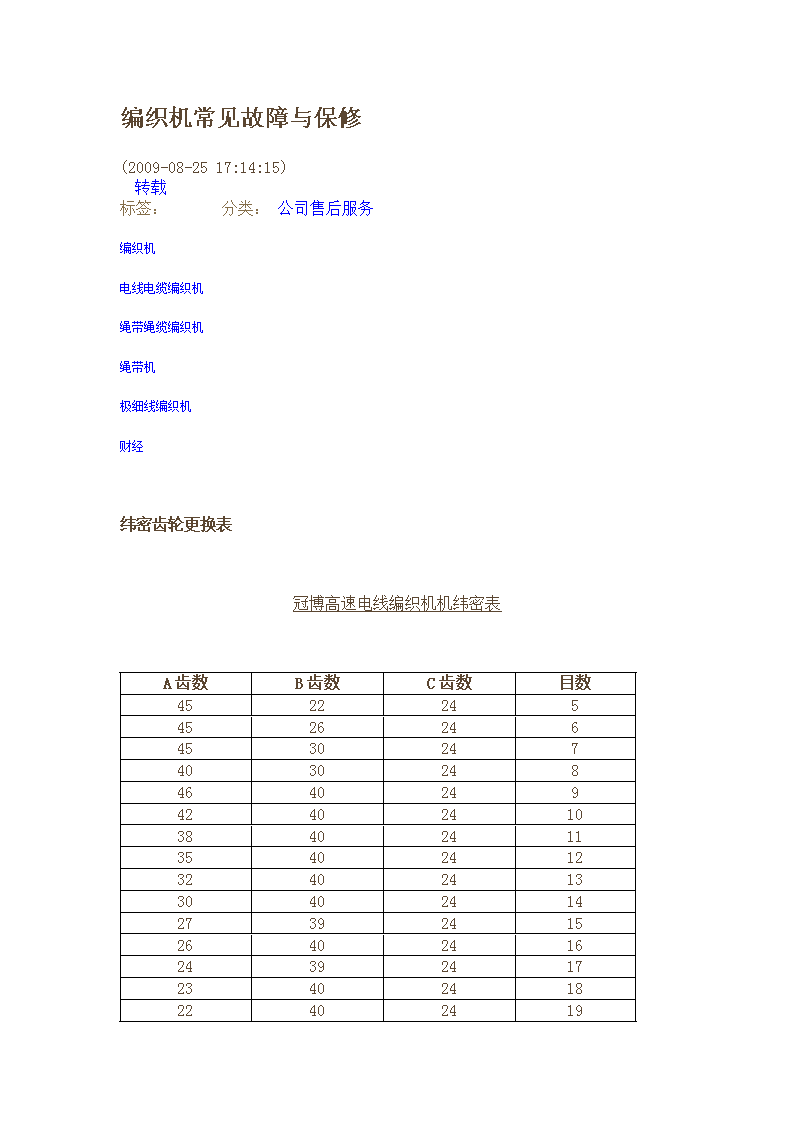 编织机常见故障与保修

(2009-08-25 17:14:15)
转载
标签： 分类： 公司售后服务

编织机

电线电缆编织机

绳带绳缆编织机

绳带机

极细线编织机

财经

纬密齿轮更换表

冠博高速电线编织机机纬密表

| A齿数 | B齿数 | C齿数 | 目数 |
|---|---|---|---|
| 45 | 22 | 24 | 5 |
| 45 | 26 | 24 | 6 |
| 45 | 30 | 24 | 7 |
| 40 | 30 | 24 | 8 |
| 46 | 40 | 24 | 9 |
| 42 | 40 | 24 | 10 |
| 38 | 40 | 24 | 11 |
| 35 | 40 | 24 | 12 |
| 32 | 40 | 24 | 13 |
| 30 | 40 | 24 | 14 |
| 27 | 39 | 24 | 15 |
| 26 | 40 | 24 | 16 |
| 24 | 39 | 24 | 17 |
| 23 | 40 | 24 | 18 |
| 22 | 40 | 24 | 19 |